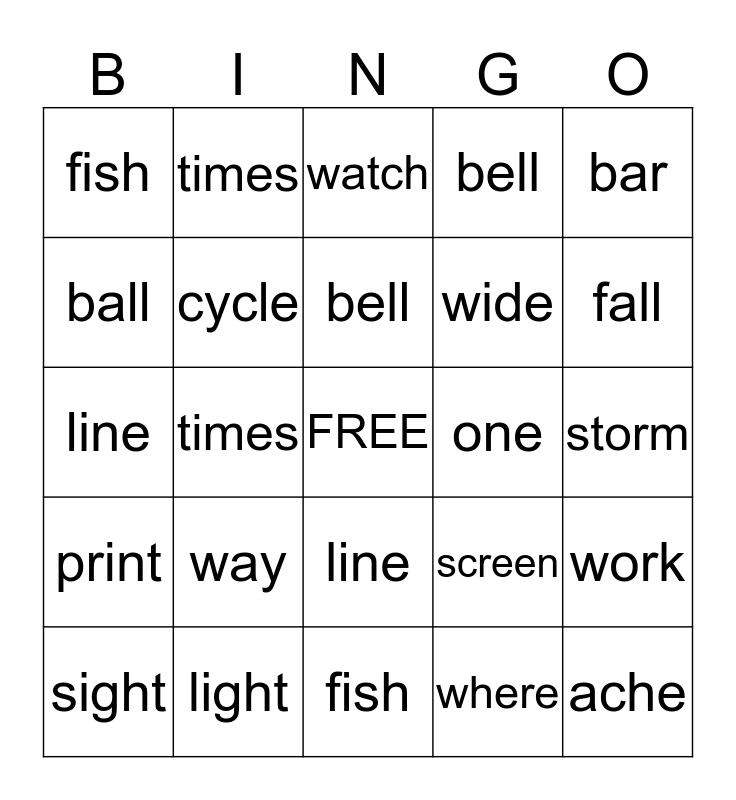 | B | I | N | G | O |
|---|---|---|---|---|
| fish | times | watch | bell | bar |
| ball | cycle | bell | wide | fall |
| line | times | FREE | one | storm |
| print | way | line | screen | work |
| sight | light | fish | where | ache |